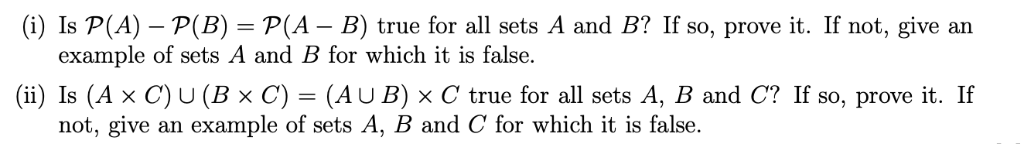 (i) Is $\mathcal{P}(A) - \mathcal{P}(B) = \mathcal{P}(A - B)$ true for all sets $A$ and $B$? If so, prove it. If not, give an example of sets $A$ and $B$ for which it is false.

(ii) Is $(A \times C) \cup (B \times C) = (A \cup B) \times C$ true for all sets $A$, $B$ and $C$? If so, prove it. If not, give an example of sets $A$, $B$ and $C$ for which it is false.